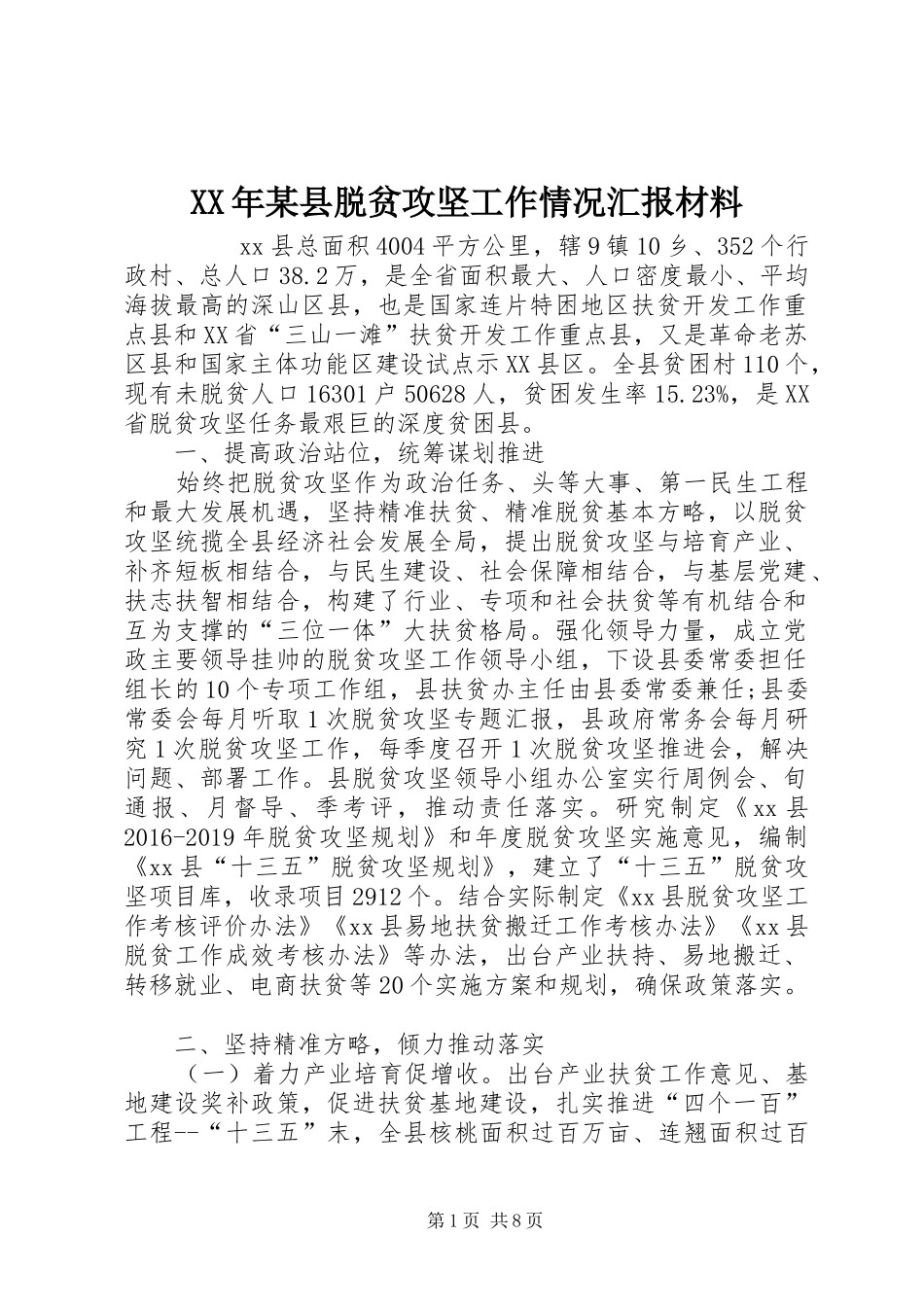 XX年某县脱贫攻坚工作情况汇报材料

xx县总面积4004平方公里，辖9镇10乡、352个行政村、总人口38.2万，是全省面积最大、人口密度最小、平均海拔最高的深山区县，也是国家连片特困地区扶贫开发工作重点县和XX省“三山一滩”扶贫开发工作重点县，又是革命老苏区县和国家主体功能区建设试点示XX县区。全县贫困村110个，现有未脱贫人口16301户50628人，贫困发生率15.23%，是XX省脱贫攻坚任务最艰巨的深度贫困县。

一、提高政治站位，统筹谋划推进

始终把脱贫攻坚作为政治任务、头等大事、第一民生工程和最大发展机遇，坚持精准扶贫、精准脱贫基本方略，以脱贫攻坚统揽全县经济社会发展全局，提出脱贫攻坚与培育产业、补齐短板相结合，与民生建设、社会保障相结合，与基层党建、扶志扶智相结合，构建了行业、专项和社会扶贫等有机结合和互为支撑的“三位一体”大扶贫格局。强化领导力量，成立党政主要领导挂帅的脱贫攻坚工作领导小组，下设县委常委担任组长的10个专项工作组，县扶贫办主任由县委常委兼任;县委常委会每月听取1次脱贫攻坚专题汇报，县政府常务会每月研究1次脱贫攻坚工作，每季度召开1次脱贫攻坚推进会，解决问题、部署工作。县脱贫攻坚领导小组办公室实行周例会、旬通报、月督导、季考评，推动责任落实。研究制定《xx县2016-2019年脱贫攻坚规划》和年度脱贫攻坚实施意见，编制《xx县“十三五”脱贫攻坚规划》，建立了“十三五”脱贫攻坚项目库，收录项目2912个。结合实际制定《xx县脱贫攻坚工作考核评价办法》《xx县易地扶贫搬迁工作考核办法》《xx县脱贫工作成效考核办法》等办法，出台产业扶持、易地搬迁、转移就业、电商扶贫等20个实施方案和规划，确保政策落实。

二、坚持精准方略，倾力推动落实

（一）着力产业培育促增收。出台产业扶贫工作意见、基地建设奖补政策，促进扶贫基地建设，扎实推进“四个一百”工程--“十三五”末，全县核桃面积过百万亩、连翘面积过百

第1页 共8页